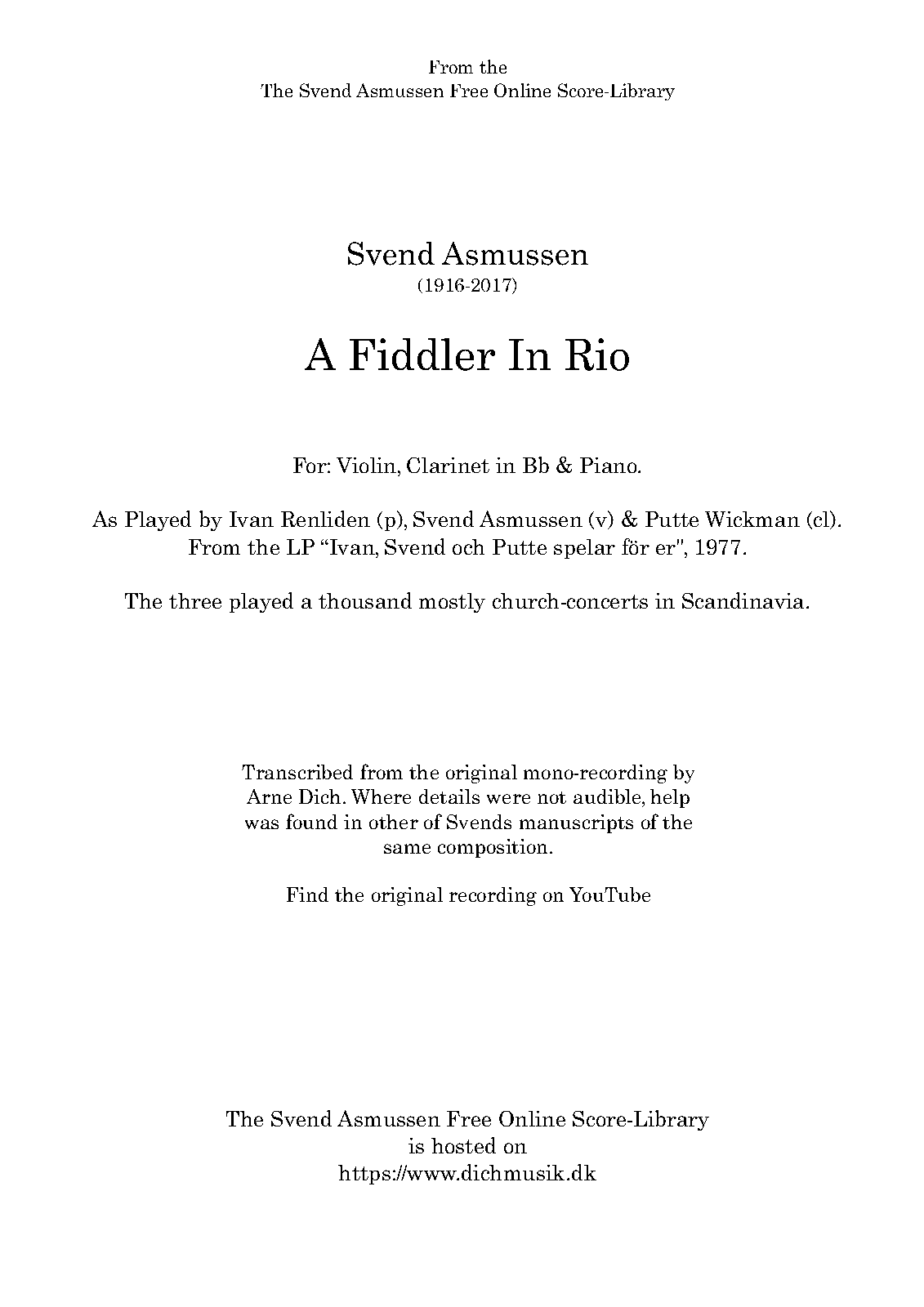 From the
The Svend Asmussen Free Online Score-Library

Svend Asmussen
(1916-2017)

A Fiddler In Rio

For: Violin, Clarinet in Bb & Piano.

As Played by Ivan Renliden (p), Svend Asmussen (v) & Putte Wickman (cl).
From the LP "Ivan, Svend och Putte spelar för er", 1977.

The three played a thousand mostly church-concerts in Scandinavia.

Transcribed from the original mono-recording by Arne Dich. Where details were not audible, help was found in other of Svends manuscripts of the same composition.

Find the original recording on YouTube

The Svend Asmussen Free Online Score-Library
is hosted on
https://www.dichmusik.dk